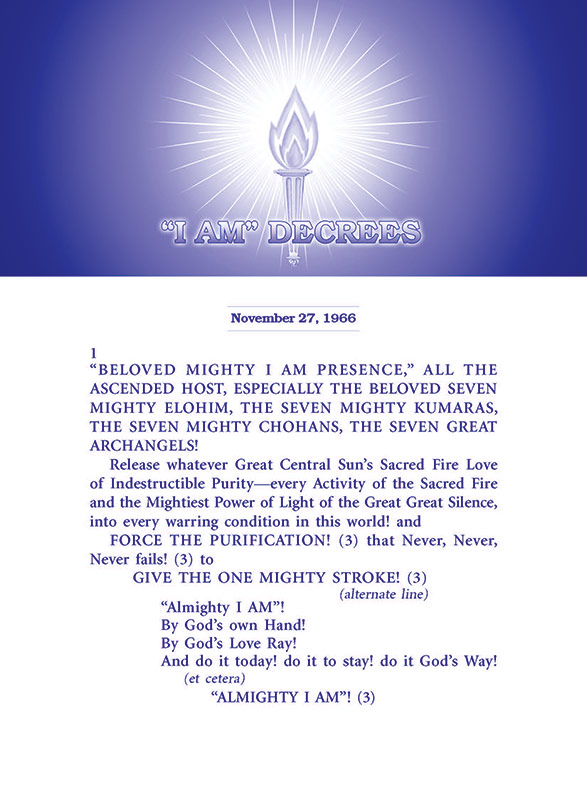 "I AM" DECREES

November 27, 1966

1
"BELOVED MIGHTY I AM PRESENCE," ALL THE ASCENDED HOST, ESPECIALLY THE BELOVED SEVEN MIGHTY ELOHIM, THE SEVEN MIGHTY KUMARAS, THE SEVEN MIGHTY CHOHANS, THE SEVEN GREAT ARCHANGELS!

Release whatever Great Central Sun's Sacred Fire Love of Indestructible Purity—every Activity of the Sacred Fire and the Mightiest Power of Light of the Great Great Silence, into every warring condition in this world! and

FORCE THE PURIFICATION! (3) that Never, Never, Never fails! (3) to

GIVE THE ONE MIGHTY STROKE! (3)

(alternate line)

"Almighty I AM"!
By God's own Hand!
By God's Love Ray!
And do it today! do it to stay! do it God's Way!

(et cetera)

"ALMIGHTY I AM"! (3)